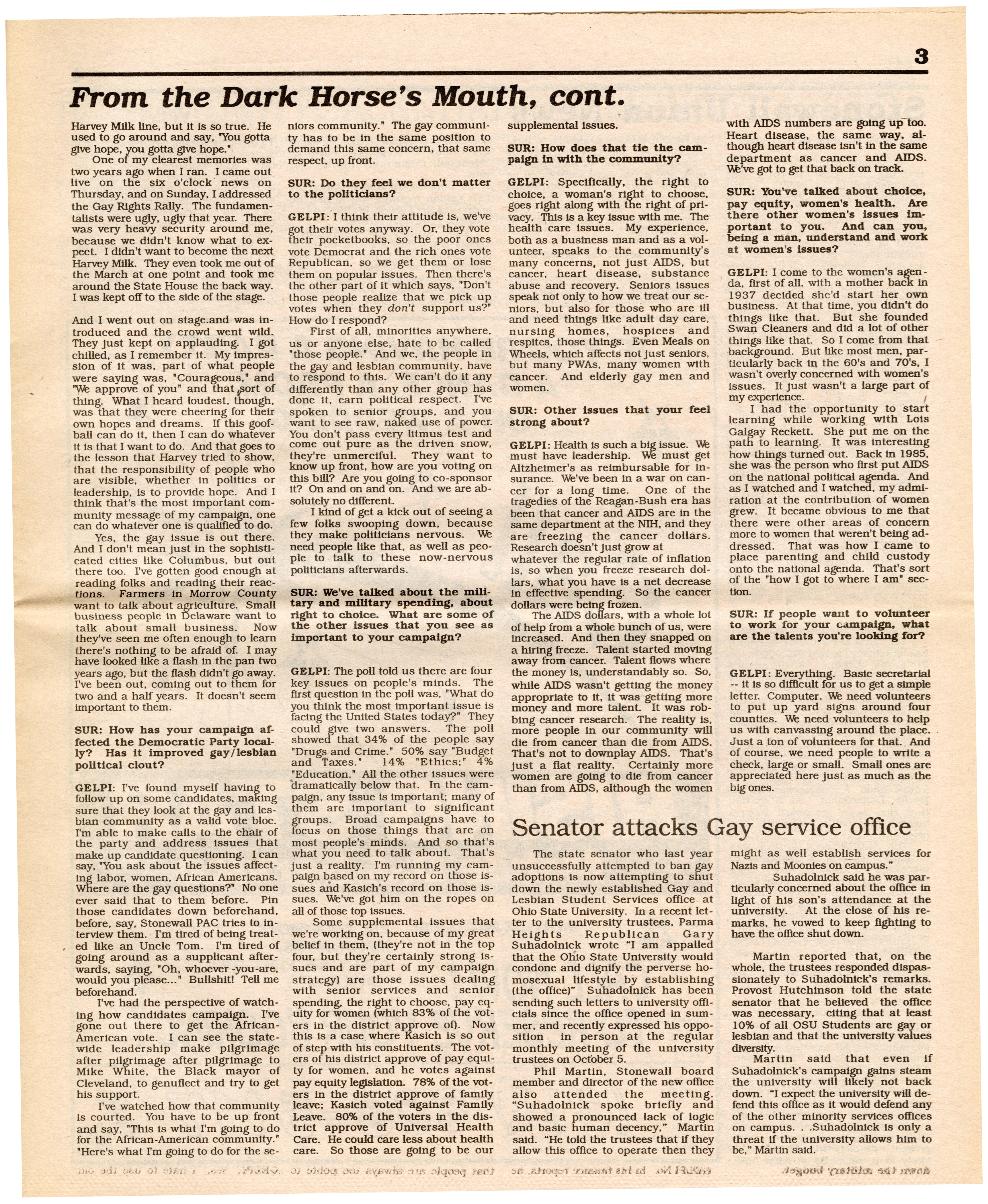 3

From the Dark Horse's Mouth, cont.

Harvey Milk line, but it is so true. He used to go around and say, "You gotta give hope, you gotta give hope."

One of my clearest memories was two years ago when I ran. I came out live on the six o'clock news on Thursday, and on Sunday, I addressed the Gay Rights Rally. The fundamentalists were ugly, ugly that year. There was very heavy security around me, because we didn't know what to expect. I didn't want to become the next Harvey Milk. They even took me out of the March at one point and took me around the State House the back way. I was kept off to the side of the stage.

And I went out on stage.and was introduced and the crowd went wild. They just kept on applauding. I got chilled, as I remember it. My impression of it was, part of what people were saying was, "Courageous," and "We approve of you" and that sort of thing. What I heard loudest, though, was that they were cheering for their own hopes and dreams. If this goofball can do it, then I can do whatever it is that I want to do. And that goes to the lesson that Harvey tried to show, that the responsibility of people who are visible, whether in politics or leadership, is to provide hope. And I think that's the most important community message of my campaign, one can do whatever one is qualified to do.

Yes, the gay issue is out there. And I don't mean just in the sophisticated cities like Columbus, but out there too. I've gotten good enough at reading folks and reading their reactions. Farmers in Morrow County want to talk about agriculture. Small business people in Delaware want to talk about small business. Now they've seen me often enough to learn there's nothing to be afraid of. I may have looked like a flash in the pan two years ago, but the flash didn't go away. I've been out, coming out to them for two and a half years. It doesn't seem important to them.

SUR: How has your campaign affected the Democratic Party locally? Has it improved gay/lesbian political clout?

GELPI: I've found myself having to follow up on some candidates, making sure that they look at the gay and lesbian community as a valid vote bloc. I'm able to make calls to the chair of the party and address issues that make up candidate questioning. I can say, "You ask about the issues affecting labor, women, African Americans. Where are the gay questions?" No one ever said that to them before. Pin those candidates down beforehand, before, say, Stonewall PAC tries to interview them. I'm tired of being treated like an Uncle Tom. I'm tired of going around as a supplicant afterwards, saying, "Oh, whoever -you-are, would you please..." Bullshit! Tell me beforehand.

I've had the perspective of watching how candidates campaign. I've gone out there to get the African-American vote. I can see the statewide leadership make pilgrimage after pilgrimage after pilgrimage to Mike White, the Black mayor of Cleveland, to genuflect and try to get his support.

I've watched how that community is courted. You have to be up front and say, "This is what I'm going to do for the African-American community." "Here's what I'm going to do for the seniors community." The gay community has to be in the same position to demand this same concern, that same respect, up front.

SUR: Do they feel we don't matter to the politicians?

GELPI: I think their attitude is, we've got their votes anyway. Or, they vote their pocketbooks, so the poor ones vote Democrat and the rich ones vote Republican, so we get them or lose them on popular issues. Then there's the other part of it which says, "Don't those people realize that we pick up votes when they don't support us?" How do I respond?

First of all, minorities anywhere, us or anyone else, hate to be called "those people." And we, the people in the gay and lesbian community, have to respond to this. We can't do it any differently than any other group has done it, earn political respect. I've spoken to senior groups, and you want to see raw, naked use of power. You don't pass every litmus test and come out pure as the driven snow, they're unmerciful. They want to know up front, how are you voting on this bill? Are you going to co-sponsor it? On and on and on. And we are absolutely no different.

I kind of get a kick out of seeing a few folks swooping down, because they make politicians nervous. We need people like that, as well as people to talk to these now-nervous politicians afterwards.

SUR: We've talked about the military and military spending, about right to choice. What are some of the other issues that you see as important to your campaign?

GELPI: The poll told us there are four key issues on people's minds. The first question in the poll was, "What do you think the most important issue is facing the United States today?" They could give two answers. The poll showed that 34% of the people say "Drugs and Crime." 50% say "Budget and Taxes." 14% "Ethics;" 4% "Education." All the other issues were dramatically below that. In the campaign, any issue is important; many of them are important to significant groups. Broad campaigns have to focus on those things that are on most people's minds. And so that's what you need to talk about. That's just a reality. I'm running my campaign based on my record on those issues and Kasich's record on those issues. We've got him on the ropes on all of those top issues.

Some supplemental issues that we're working on, because of my great belief in them, (they're not in the top four, but they're certainly strong issues and are part of my campaign strategy) are those issues dealing with senior services and senior spending, the right to choose, pay equity for women (which 83% of the voters in the district approve of). Now this is a case where Kasich is so out of step with his constituents. The voters of his district approve of pay equity for women, and he votes against pay equity legislation. 78% of the voters in the district approve of family leave; Kasich voted against Family Leave. 80% of the voters in the district approve of Universal Health Care. He could care less about health care. So those are going to be our supplemental issues.

SUR: How does that tie the campaign in with the community?

GELPI: Specifically, the right to choice, a woman's right to choose, goes right along with the right of privacy. This is a key issue with me. The health care issues. My experience, both as a business man and as a volunteer, speaks to the community's many concerns, not just AIDS, but cancer, heart disease, substance abuse and recovery. Seniors issues speak not only to how we treat our seniors, but also for those who are ill and need things like adult day care, nursing homes, hospices and respites, those things. Even Meals on Wheels, which affects not just seniors, but many PWAs, many women with cancer. And elderly gay men and women.

SUR: Other issues that your feel strong about?

GELPI: Health is such a big issue. We must have leadership. We must get Altzheimer's as reimbursable for insurance. We've been in a war on cancer for a long time. One of the tragedies of the Reagan-Bush era has been that cancer and AIDS are in the same department at the NIH, and they are freezing the cancer dollars. Research doesn't just grow at whatever the regular rate of inflation is, so when you freeze research dollars, what you have is a net decrease in effective spending. So the cancer dollars were being frozen.

The AIDS dollars, with a whole lot of help from a whole bunch of us, were increased. And then they snapped on a hiring freeze. Talent started moving away from cancer. Talent flows where the money is, understandably so. So, while AIDS wasn't getting the money appropriate to it, it was getting more money and more talent. It was robbing cancer research. The reality is, more people in our community will die from cancer than die from AIDS. That's not to downplay AIDS. That's just a flat reality. Certainly more women are going to die from cancer than from AIDS, although the women with AIDS numbers are going up too. Heart disease, the same way, although heart disease isn't in the same department as cancer and AIDS. We've got to get that back on track.

SUR: You've talked about choice, pay equity, women's health. Are there other women's issues important to you. And can you, being a man, understand and work at women's issues?

GELPI: I come to the women's agenda, first of all, with a mother back in 1937 decided she'd start her own business. At that time, you didn't do things like that. But she founded Swan Cleaners and did a lot of other things like that. So I come from that background. But like most men, particularly back in the 60's and 70's, I wasn't overly concerned with women's issues. It just wasn't a large part of my experience.

I had the opportunity to start learning while working with Lois Galgay Reckett. She put me on the path to learning. It was interesting how things turned out. Back in 1985, she was the person who first put AIDS on the national political agenda. And as I watched and I watched, my admiration at the contribution of women grew. It became obvious to me that there were other areas of concern more to women that weren't being addressed. That was how I came to place parenting and child custody onto the national agenda. That's sort of the "how I got to where I am" section.

SUR: If people want to volunteer to work for your campaign, what are the talents you're looking for?

GELPI: Everything. Basic secretarial -- it is so difficult for us to get a simple letter. Computer. We need volunteers to put up yard signs around four counties. We need volunteers to help us with canvassing around the place. Just a ton of volunteers for that. And of course, we need people to write a check, large or small. Small ones are appreciated here just as much as the big ones.

Senator attacks Gay service office

The state senator who last year unsuccessfully attempted to ban gay adoptions is now attempting to shut down the newly established Gay and Lesbian Student Services office at Ohio State University. In a recent letter to the university trustees, Parma Heights Republican Gary Suhadolnick wrote "I am appalled that the Ohio State University would condone and dignify the perverse homosexual lifestyle by establishing (the office)" Suhadolnick has been sending such letters to university officials since the office opened in summer, and recently expressed his opposition in person at the regular monthly meeting of the university trustees on October 5.

Phil Martin, Stonewall board member and director of the new office also attended the meeting. "Suhadolnick spoke briefly and showed a pronounced lack of logic and basic human decency," Martin said. "He told the trustees that if they allow this office to operate then they might as well establish services for Nazis and Moonies on campus."

Suhadolnick said he was particularly concerned about the office in light of his son's attendance at the university. At the close of his remarks, he vowed to keep fighting to have the office shut down.

Martin reported that, on the whole, the trustees responded dispassionately to Suhadolnick's remarks. Provost Hutchinson told the state senator that he believed the office was necessary, citing that at least 10% of all OSU Students are gay or lesbian and that the university values diversity.

Martin said that even if Suhadolnick's campaign gains steam the university will likely not back down. "I expect the university will defend this office as it would defend any of the other minority services offices on campus. . .Suhadolnick is only a threat if the university allows him to be," Martin said.